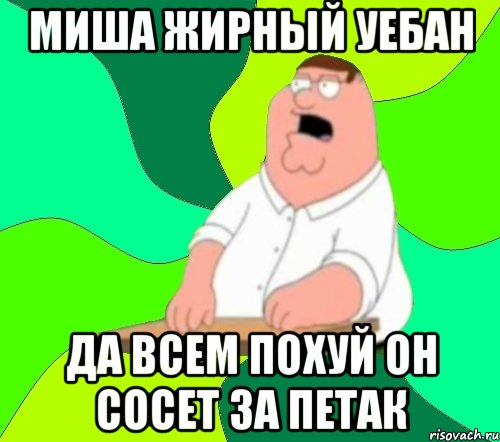 МИША ЖИРНЫЙ УЕБАН

ДА ВСЕМ ПОХУЙ ОН СОСЕТ ЗА ПЕТАК

risovach.ru